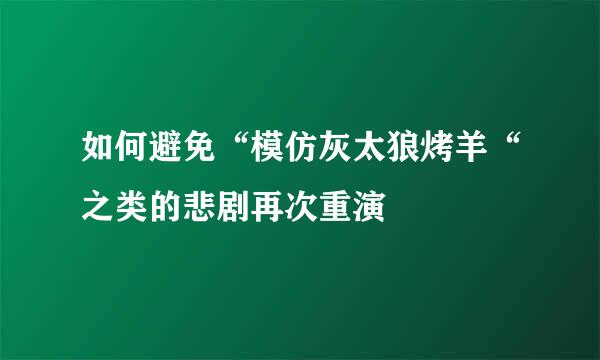 如何避免“模仿灰太狼烤羊“之类的悲剧再次重演